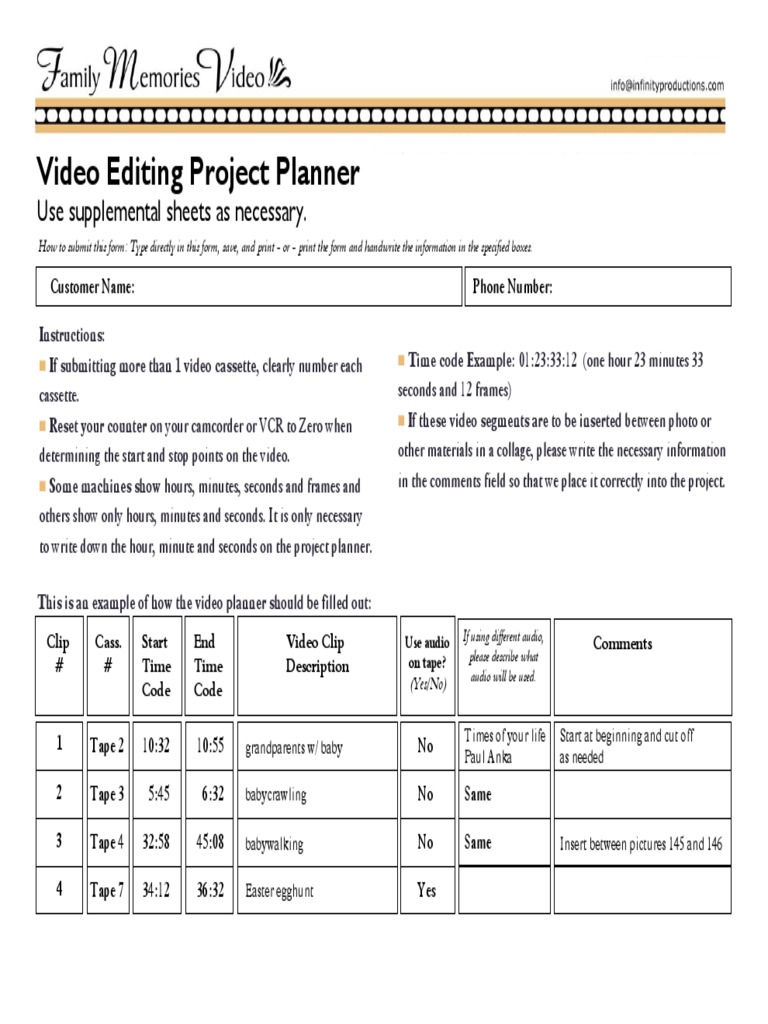 Family Memories Video

info@infinityproductions.com

Video Editing Project Planner

Use supplemental sheets as necessary.

How to submit this form: Type directly in this form, save, and print - or - print the form and handwrite the information in the specified boxes.

| Customer Name: | Phone Number: |
|---|---|

Instructions:

If submitting more than 1 video cassette, clearly number each cassette.

Reset your counter on your camcorder or VCR to Zero when determining the start and stop points on the video.

Some machines show hours, minutes, seconds and frames and others show only hours, minutes and seconds. It is only necessary to write down the hour, minute and seconds on the project planner.

Time code Example: 01:23:33:12 (one hour 23 minutes 33 seconds and 12 frames)

If these video segments are to be inserted between photo or other materials in a collage, please write the necessary information in the comments field so that we place it correctly into the project.

This is an example of how the video planner should be filled out:

| Clip # | Cass. # | Start Time Code | End Time Code | Video Clip Description | Use audio on tape? (Yes/No) | If using different audio, please describe what audio will be used. | Comments |
|---|---|---|---|---|---|---|---|
| 1 | Tape 2 | 10:32 | 10:55 | grandparents w/ baby | No | Times of your life Paul Anka | Start at beginning and cut off as needed |
| 2 | Tape 3 | 5:45 | 6:32 | babycrawling | No | Same | |
| 3 | Tape 4 | 32:58 | 45:08 | babywalking | No | Same | Insert between pictures 145 and 146 |
| 4 | Tape 7 | 34:12 | 36:32 | Easter egghunt | Yes | | |